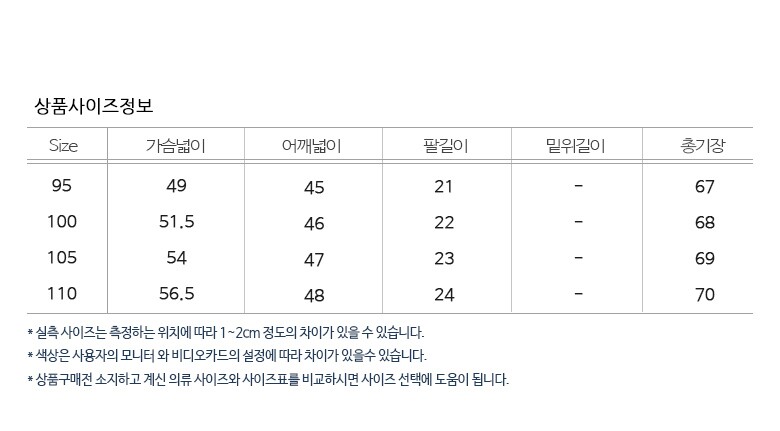 상품사이즈정보

| Size | 가슴넓이 | 어깨넓이 | 팔길이 | 밑위길이 | 총기장 |
|---|---|---|---|---|---|
| 95 | 49 | 45 | 21 | - | 67 |
| 100 | 51.5 | 46 | 22 | - | 68 |
| 105 | 54 | 47 | 23 | - | 69 |
| 110 | 56.5 | 48 | 24 | - | 70 |

* 실측 사이즈는 측정하는 위치에 따라 1~2cm 정도의 차이가 있을 수 있습니다.
* 색상은 사용자의 모니터 와 비디오카드의 설정에 따라 차이가 있을수 있습니다.
* 상품구매전 소지하고 계신 의류 사이즈와 사이즈표를 비교하시면 사이즈 선택에 도움이 됩니다.